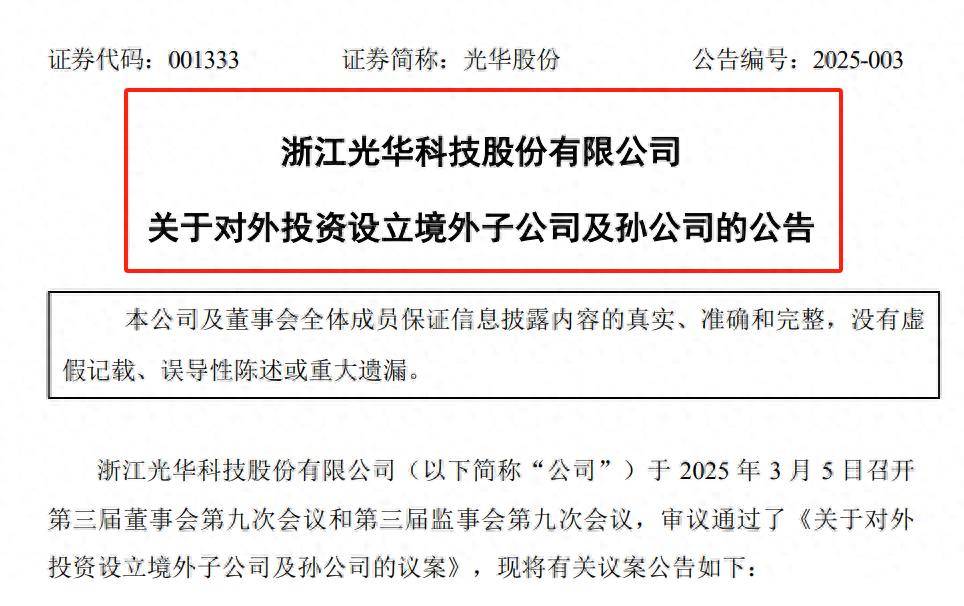 证券代码：001333　　　证券简称：光华股份　　　公告编号：2025-003

浙江光华科技股份有限公司

关于对外投资设立境外子公司及孙公司的公告

本公司及董事会全体成员保证信息披露内容的真实、准确和完整，没有虚假记载、误导性陈述或重大遗漏。

浙江光华科技股份有限公司（以下简称“公司”）于 2025 年 3 月 5 日召开第三届董事会第九次会议和第三届监事会第九次会议，审议通过了《关于对外投资设立境外子公司及孙公司的议案》，现将有关议案公告如下：